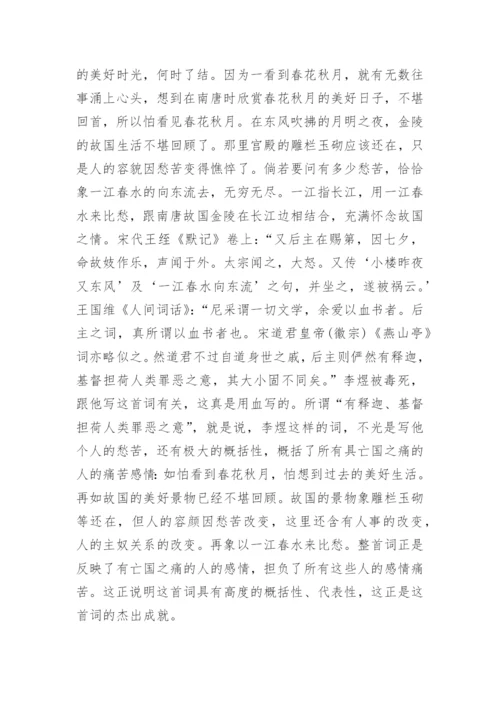 的美好时光，何时了结。因为一看到春花秋月，就有无数往事涌上心头，想到在南唐时欣赏春花秋月的美好日子，不堪回首，所以怕看见春花秋月。在东风吹拂的月明之夜，金陵的故国生活不堪回顾了。那里宫殿的雕栏玉砌应该还在，只是人的容貌因愁苦变得憔悴了。倘若要问有多少愁苦，恰恰象一江春水的向东流去，无穷无尽。一江指长江，用一江春水来比愁，跟南唐故国金陵在长江边相结合，充满怀念故国之情。宋代王铚《默记》卷上：“又后主在赐第，因七夕，命故妓作乐，声闻于外。太宗闻之，大怒。又传‘小楼昨夜又东风’及‘一江春水向东流’之句，并坐之，遂被祸云。’王国维《人间词话》：“尼采谓一切文学，余爱以血书者。后主之词，真所谓以血书者也。宋道君皇帝(徽宗)《燕山亭》词亦略似之。然道君不过自道身世之戚，后主则俨然有释迦，基督担荷人类罪恶之意，其大小固不同矣。”李煜被毒死，跟他写这首词有关，这真是用血写的。所谓“有释迦、基督担荷人类罪恶之意”，就是说，李煜这样的词，不光是写他个人的愁苦，还有极大的概括性，概括了所有具亡国之痛的人的痛苦感情：如怕看到春花秋月，怕想到过去的美好生活。再如故国的美好景物已经不堪回顾。故国的景物象雕栏玉砌等还在，但人的容颜因愁苦改变，这里还含有人事的改变，人的主奴关系的改变。再象以一江春水来比愁。整首词正是反映了有亡国之痛的人的感情，担负了所有这些人的感情痛苦。这正说明这首词具有高度的概括性、代表性，这正是这首词的杰出成就。